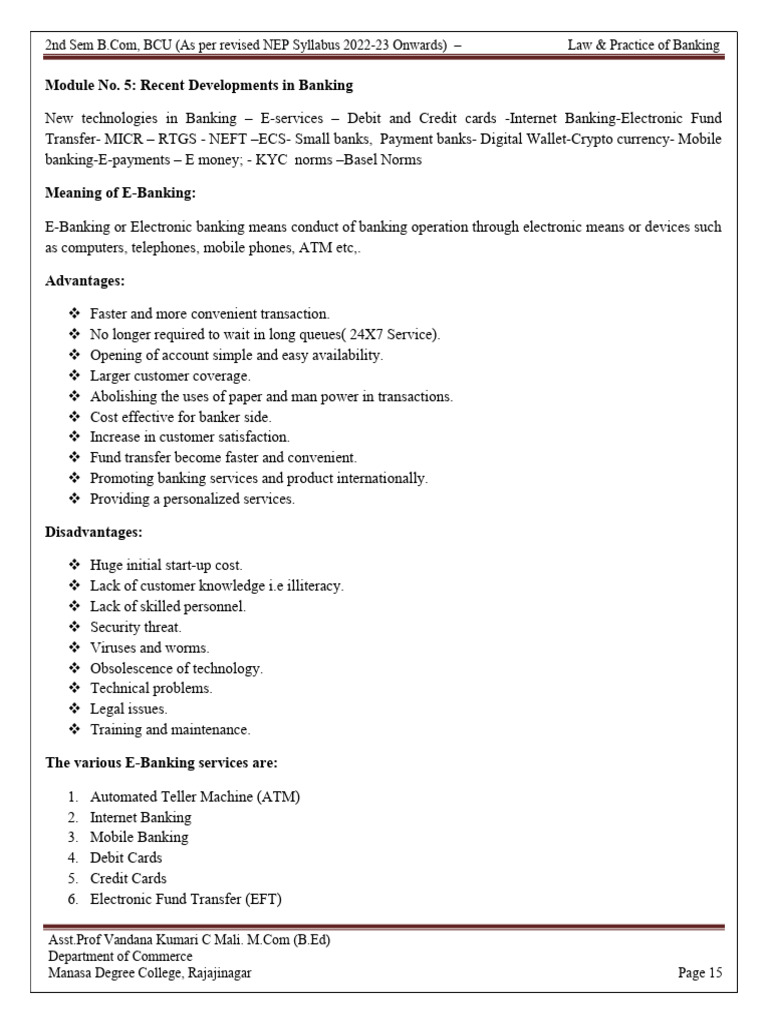 2nd Sem B.Com, BCU (As per revised NEP Syllabus 2022-23 Onwards) – Law & Practice of Banking

Module No. 5: Recent Developments in Banking

New technologies in Banking – E-services – Debit and Credit cards -Internet Banking-Electronic Fund Transfer- MICR – RTGS - NEFT –ECS- Small banks, Payment banks- Digital Wallet-Crypto currency- Mobile banking-E-payments – E money; - KYC norms –Basel Norms

Meaning of E-Banking:

E-Banking or Electronic banking means conduct of banking operation through electronic means or devices such as computers, telephones, mobile phones, ATM etc,.

Advantages:

❖ Faster and more convenient transaction.
❖ No longer required to wait in long queues( 24X7 Service).
❖ Opening of account simple and easy availability.
❖ Larger customer coverage.
❖ Abolishing the uses of paper and man power in transactions.
❖ Cost effective for banker side.
❖ Increase in customer satisfaction.
❖ Fund transfer become faster and convenient.
❖ Promoting banking services and product internationally.
❖ Providing a personalized services.

Disadvantages:

❖ Huge initial start-up cost.
❖ Lack of customer knowledge i.e illiteracy.
❖ Lack of skilled personnel.
❖ Security threat.
❖ Viruses and worms.
❖ Obsolescence of technology.
❖ Technical problems.
❖ Legal issues.
❖ Training and maintenance.

The various E-Banking services are:

1. Automated Teller Machine (ATM)
2. Internet Banking
3. Mobile Banking
4. Debit Cards
5. Credit Cards
6. Electronic Fund Transfer (EFT)

Asst.Prof Vandana Kumari C Mali. M.Com (B.Ed)
Department of Commerce
Manasa Degree College, Rajajinagar
Page 15